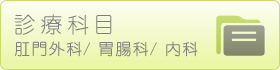 診療科目
肛門外科/ 胃腸科/ 内科